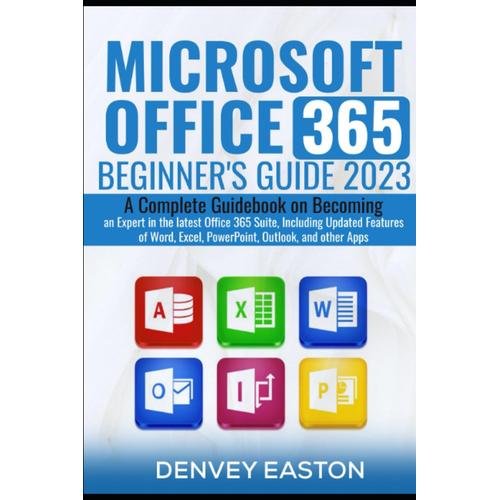 MICROSOFT OFFICE 365
BEGINNER'S GUIDE 2023

A Complete Guidebook on Becoming an Expert in the latest Office 365 Suite, Including Updated Features of Word, Excel, PowerPoint, Outlook, and other Apps

A X W
O I P

DENVEY EASTON